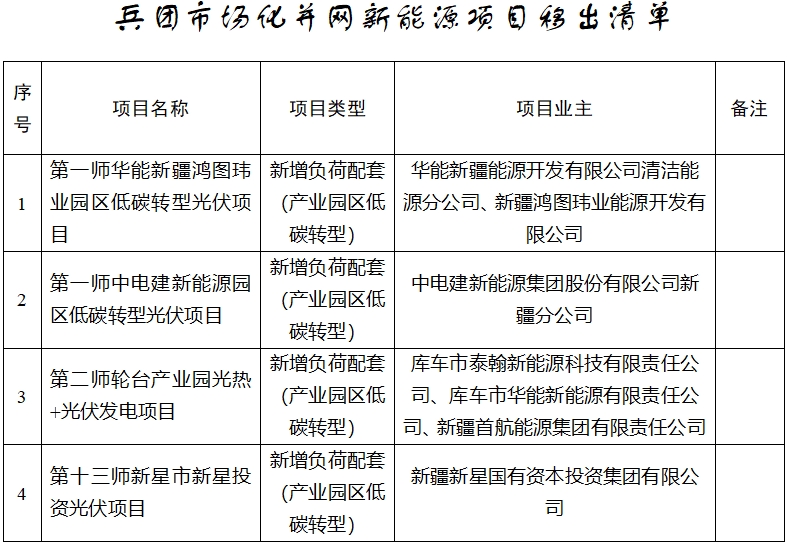 兵团市场化并网新能源项目移出清单

| 序号 | 项目名称 | 项目类型 | 项目业主 | 备注 |
|---|---|---|---|---|
| 1 | 第一师华能新疆鸿图玮业园区低碳转型光伏项目 | 新增负荷配套（产业园区低碳转型） | 华能新疆能源开发有限公司清洁能源分公司、新疆鸿图玮业能源开发有限公司 | |
| 2 | 第一师中电建新能源园区低碳转型光伏项目 | 新增负荷配套（产业园区低碳转型） | 中电建新能源集团股份有限公司新疆分公司 | |
| 3 | 第二师轮台产业园光热+光伏发电项目 | 新增负荷配套（产业园区低碳转型） | 库车市泰翰新能源科技有限责任公司、库车市华能新能源有限责任公司、新疆首航能源集团有限责任公司 | |
| 4 | 第十三师新星市新星投资光伏项目 | 新增负荷配套（产业园区低碳转型） | 新疆新星国有资本投资集团有限公司 | |